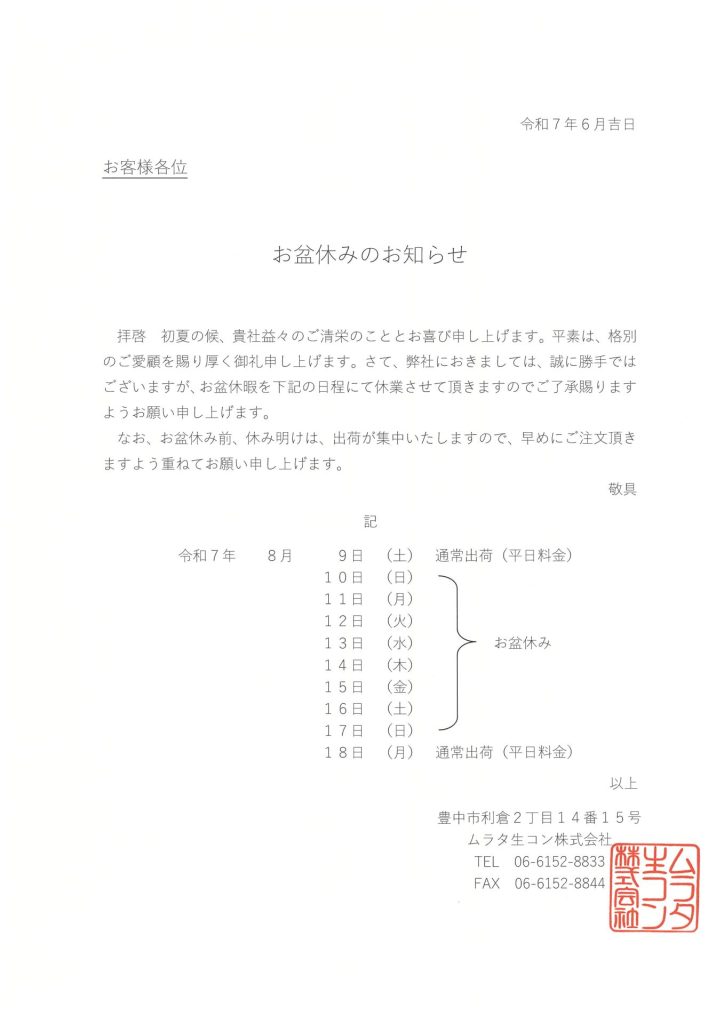 令和７年６月吉日

お客様各位

お盆休みのお知らせ

拝啓　初夏の候、貴社益々のご清栄のこととお喜び申し上げます。平素は、格別のご愛顧を賜り厚く御礼申し上げます。さて、弊社におきましては、誠に勝手ではございますが、お盆休暇を下記の日程にて休業させて頂きますのでご了承賜りますようお願い申し上げます。

なお、お盆休み前、休み明けは、出荷が集中いたしますので、早めにご注文頂きますよう重ねてお願い申し上げます。

敬具

記

令和７年　８月　９日　（土）　通常出荷（平日料金）
１０日　（日）
１１日　（月）
１２日　（火）
１３日　（水）　お盆休み
１４日　（木）
１５日　（金）
１６日　（土）
１７日　（日）
１８日　（月）　通常出荷（平日料金）

以上

豊中市利倉２丁目１４番１５号
ムラタ生コン株式会社
TEL　06-6152-8833
FAX　06-6152-8844

ムラタ生コン株式会社